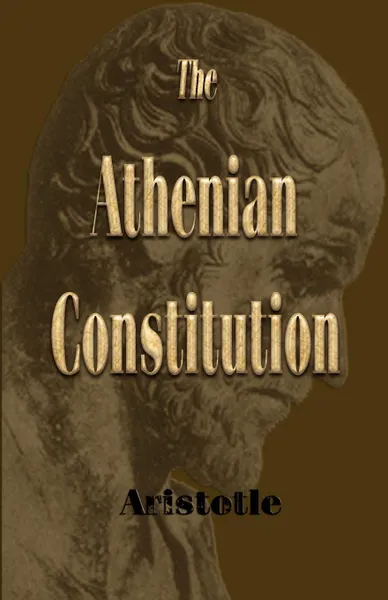 The
Athenian
Constitution

Aristotle